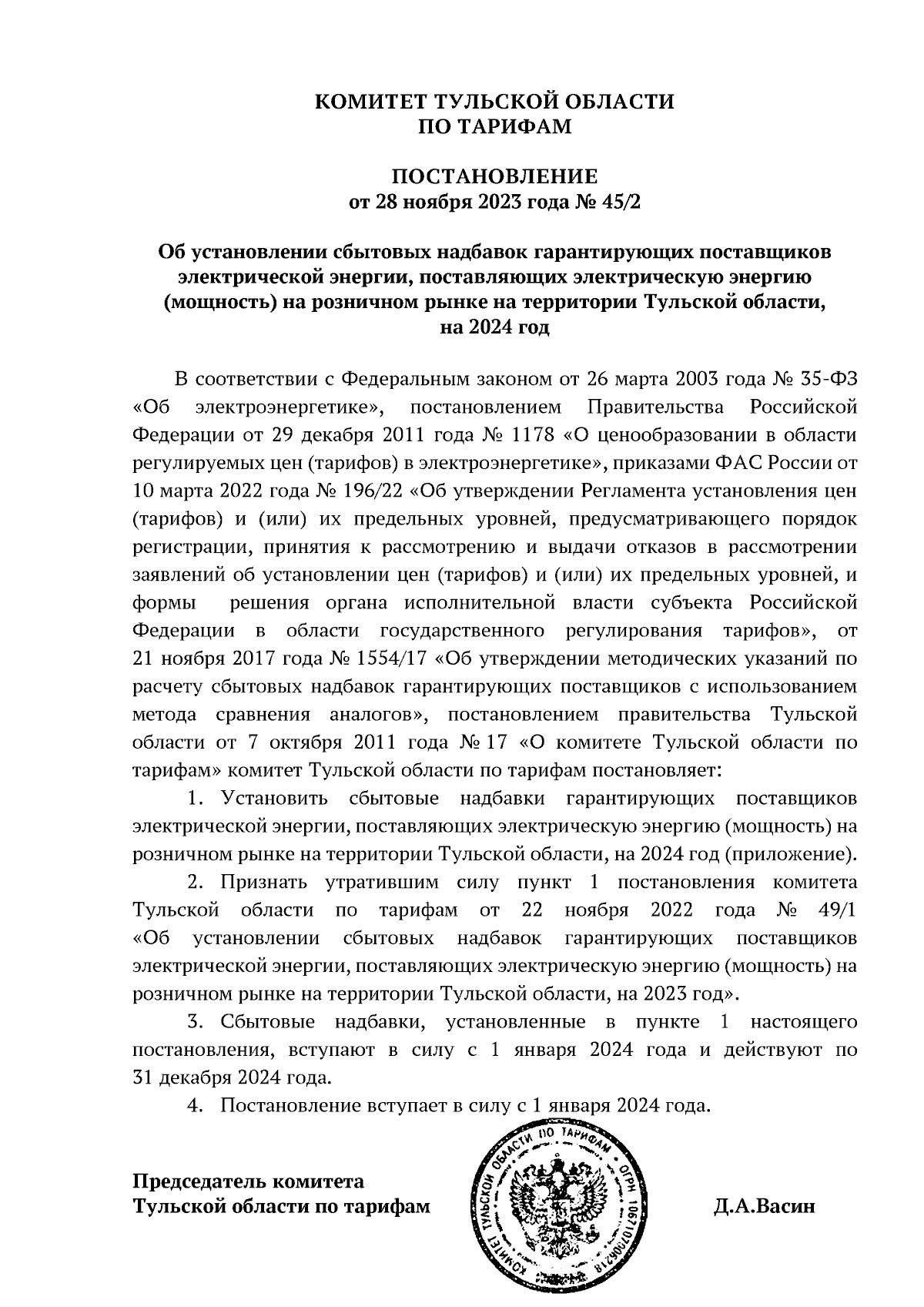 КОМИТЕТ ТУЛЬСКОЙ ОБЛАСТИ
ПО ТАРИФАМ

ПОСТАНОВЛЕНИЕ
от 28 ноября 2023 года № 45/2

Об установлении сбытовых надбавок гарантирующих поставщиков электрической энергии, поставляющих электрическую энергию (мощность) на розничном рынке на территории Тульской области, на 2024 год

В соответствии с Федеральным законом от 26 марта 2003 года № 35-ФЗ «Об электроэнергетике», постановлением Правительства Российской Федерации от 29 декабря 2011 года № 1178 «О ценообразовании в области регулируемых цен (тарифов) в электроэнергетике», приказами ФАС России от 10 марта 2022 года № 196/22 «Об утверждении Регламента установления цен (тарифов) и (или) их предельных уровней, предусматривающего порядок регистрации, принятия к рассмотрению и выдачи отказов в рассмотрении заявлений об установлении цен (тарифов) и (или) их предельных уровней, и формы решения органа исполнительной власти субъекта Российской Федерации в области государственного регулирования тарифов», от 21 ноября 2017 года № 1554/17 «Об утверждении методических указаний по расчету сбытовых надбавок гарантирующих поставщиков с использованием метода сравнения аналогов», постановлением правительства Тульской области от 7 октября 2011 года № 17 «О комитете Тульской области по тарифам» комитет Тульской области по тарифам постановляет:

1. Установить сбытовые надбавки гарантирующих поставщиков электрической энергии, поставляющих электрическую энергию (мощность) на розничном рынке на территории Тульской области, на 2024 год (приложение).

2. Признать утратившим силу пункт 1 постановления комитета Тульской области по тарифам от 22 ноября 2022 года № 49/1 «Об установлении сбытовых надбавок гарантирующих поставщиков электрической энергии, поставляющих электрическую энергию (мощность) на розничном рынке на территории Тульской области, на 2023 год».

3. Сбытовые надбавки, установленные в пункте 1 настоящего постановления, вступают в силу с 1 января 2024 года и действуют по 31 декабря 2024 года.

4. Постановление вступает в силу с 1 января 2024 года.

Председатель комитета
Тульской области по тарифам

КОМИТЕТ ТУЛЬСКОЙ ОБЛАСТИ ПО ТАРИФАМ ОГРН 1067107006218

Д.А.Васин